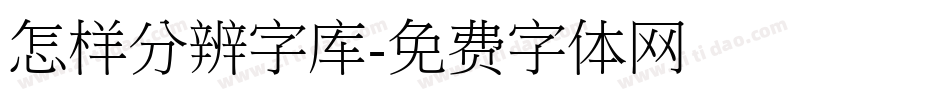 怎样分辨字库-免费字体网